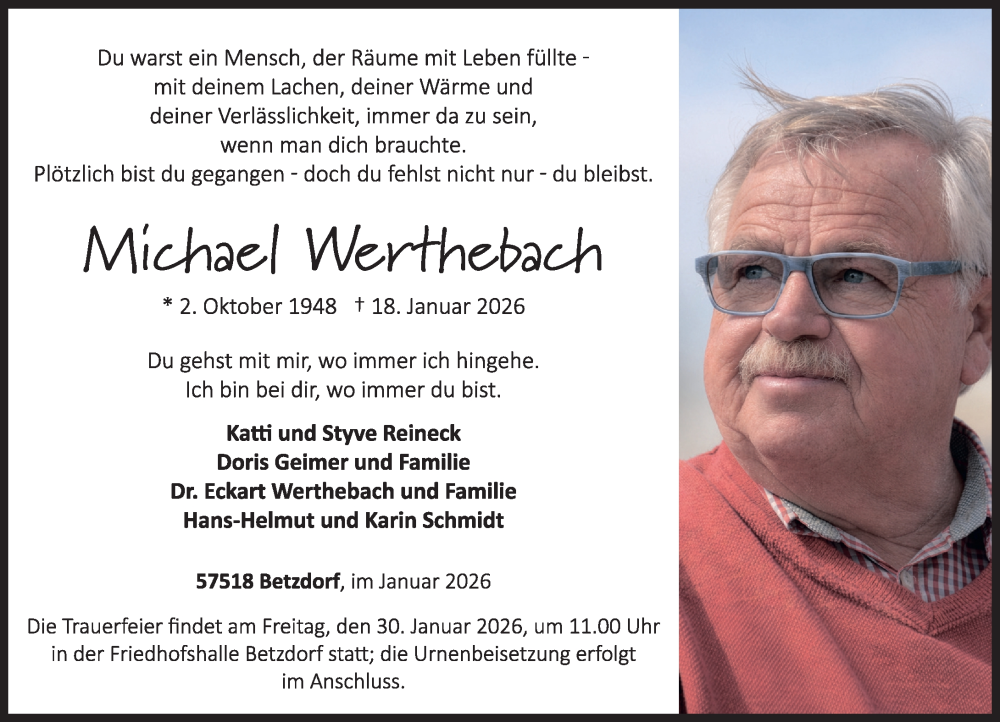 Du warst ein Mensch, der Räume mit Leben füllte -
mit deinem Lachen, deiner Wärme und
deiner Verlässlichkeit, immer da zu sein,
wenn man dich brauchte.
Plötzlich bist du gegangen - doch du fehlst nicht nur - du bleibst.

Michael Werthebach

* 2. Oktober 1948 † 18. Januar 2026

Du gehst mit mir, wo immer ich hingehe.
Ich bin bei dir, wo immer du bist.

Katti und Styve Reineck
Doris Geimer und Familie
Dr. Eckart Werthebach und Familie
Hans-Helmut und Karin Schmidt

57518 Betzdorf, im Januar 2026

Die Trauerfeier findet am Freitag, den 30. Januar 2026, um 11.00 Uhr in der Friedhofshalle Betzdorf statt; die Urnenbeisetzung erfolgt im Anschluss.